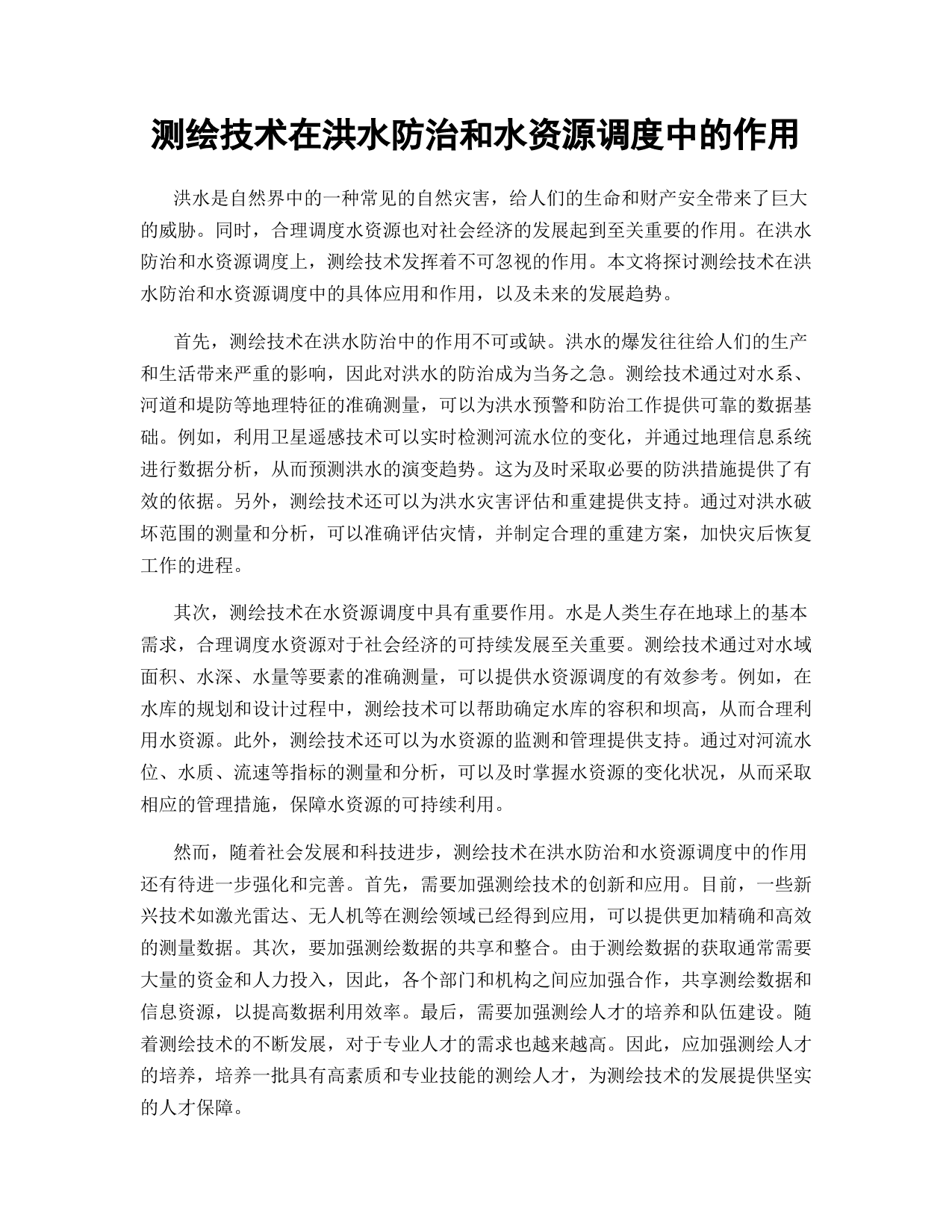 测绘技术在洪水防治和水资源调度中的作用

洪水是自然界中的一种常见的自然灾害，给人们的生命和财产安全带来了巨大的威胁。同时，合理调度水资源也对社会经济的发展起到至关重要的作用。在洪水防治和水资源调度上，测绘技术发挥着不可忽视的作用。本文将探讨测绘技术在洪水防治和水资源调度中的具体应用和作用，以及未来的发展趋势。

首先，测绘技术在洪水防治中的作用不可或缺。洪水的爆发往往给人们的生产和生活带来严重的影响，因此对洪水的防治成为当务之急。测绘技术通过对水系、河道和堤防等地理特征的准确测量，可以为洪水预警和防治工作提供可靠的数据基础。例如，利用卫星遥感技术可以实时检测河流水位的变化，并通过地理信息系统进行数据分析，从而预测洪水的演变趋势。这为及时采取必要的防洪措施提供了有效的依据。另外，测绘技术还可以为洪水灾害评估和重建提供支持。通过对洪水破坏范围的测量和分析，可以准确评估灾情，并制定合理的重建方案，加快灾后恢复工作的进程。

其次，测绘技术在水资源调度中具有重要作用。水是人类生存在地球上的基本需求，合理调度水资源对于社会经济的可持续发展至关重要。测绘技术通过对水域面积、水深、水量等要素的准确测量，可以提供水资源调度的有效参考。例如，在水库的规划和设计过程中，测绘技术可以帮助确定水库的容积和坝高，从而合理利用水资源。此外，测绘技术还可以为水资源的监测和管理提供支持。通过对河流水位、水质、流速等指标的测量和分析，可以及时掌握水资源的变化状况，从而采取相应的管理措施，保障水资源的可持续利用。

然而，随着社会发展和科技进步，测绘技术在洪水防治和水资源调度中的作用还有待进一步强化和完善。首先，需要加强测绘技术的创新和应用。目前，一些新兴技术如激光雷达、无人机等在测绘领域已经得到应用，可以提供更加精确和高效的测量数据。其次，要加强测绘数据的共享和整合。由于测绘数据的获取通常需要大量的资金和人力投入，因此，各个部门和机构之间应加强合作，共享测绘数据和信息资源，以提高数据利用效率。最后，需要加强测绘人才的培养和队伍建设。随着测绘技术的不断发展，对于专业人才的需求也越来越高。因此，应加强测绘人才的培养，培养一批具有高素质和专业技能的测绘人才，为测绘技术的发展提供坚实的人才保障。